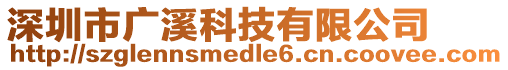 深圳市广溪科技有限公司
http://szglennsmedle6.cn.coovee.com